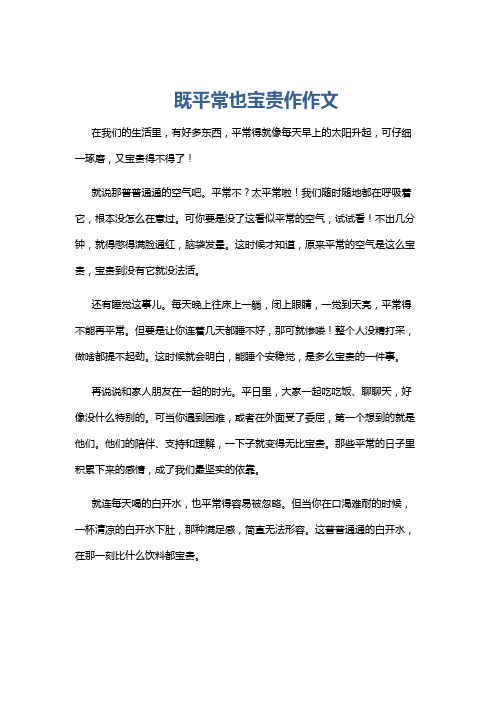 既平常也宝贵作作文

在我们的生活里，有好多东西，平常得就像每天早上的太阳升起，可仔细一琢磨，又宝贵得不得了！

就说那普普通通的空气吧。平常不？太平常啦！我们随时随地都在呼吸着它，根本没怎么在意过。可你要是没了这看似平常的空气，试试看！不出几分钟，就得憋得满脸通红，脑袋发晕。这时候才知道，原来平常的空气是这么宝贵，宝贵到没有它就没法活。

还有睡觉这事儿。每天晚上往床上一躺，闭上眼睛，一觉到天亮，平常得不能再平常。但要是让你连着几天都睡不好，那可就惨喽！整个人没精打采，做啥都提不起劲。这时候就会明白，能睡个安稳觉，是多么宝贵的一件事。

再说说和家人朋友在一起的时光。平日里，大家一起吃吃饭、聊聊天，好像没什么特别的。可当你遇到困难，或者在外面受了委屈，第一个想到的就是他们。他们的陪伴、支持和理解，一下子就变得无比宝贵。那些平常的日子里积累下来的感情，成了我们最坚实的依靠。

就连每天喝的白开水，也平常得容易被忽略。但当你在口渴难耐的时候，一杯清凉的白开水下肚，那种满足感，简直无法形容。这普普通通的白开水，在那一刻比什么饮料都宝贵。